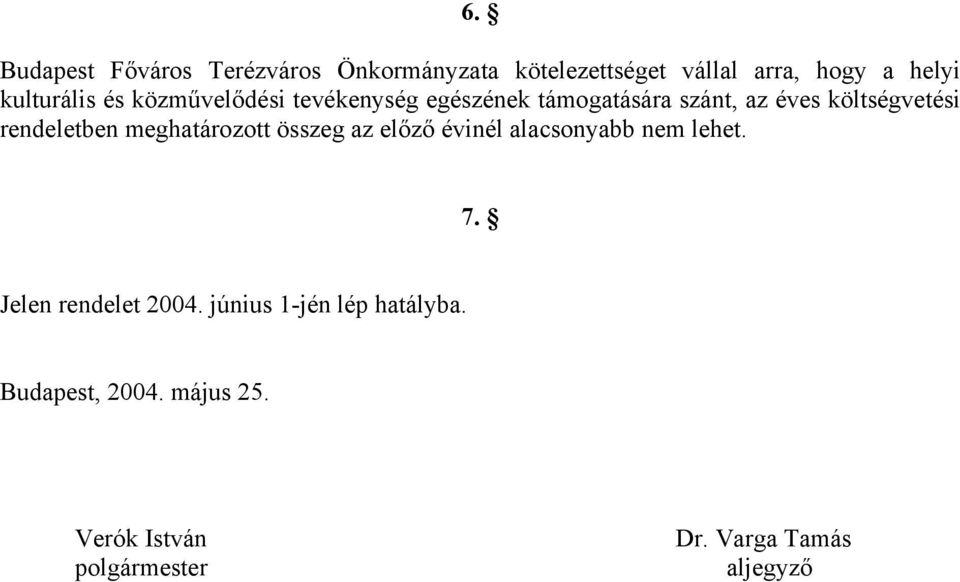 6. §

Budapest Főváros Terézváros Önkormányzata kötelezettséget vállal arra, hogy a helyi kulturális és közművelődési tevékenység egészének támogatására szánt, az éves költségvetési rendeletben meghatározott összeg az előző évinél alacsonyabb nem lehet.

7. §

Jelen rendelet 2004. június 1-jén lép hatályba.

Budapest, 2004. május 25.

Verók István
polgármester

Dr. Varga Tamás
aljegyző